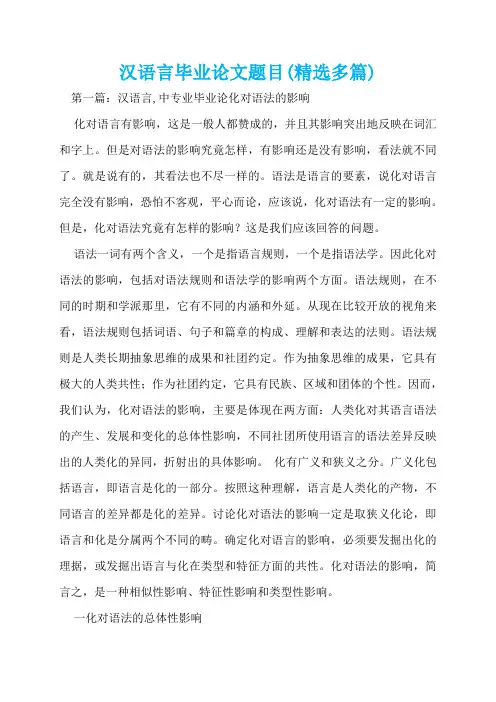 汉语言毕业论文题目(精选多篇)

第一篇：汉语言,中专业毕业论化对语法的影响

化对语言有影响，这是一般人都赞成的，并且其影响突出地反映在词汇和字上。但是对语法的影响究竟怎样，有影响还是没有影响，看法就不同了。就是说有的，其看法也不尽一样的。语法是语言的要素，说化对语言完全没有影响，恐怕不客观，平心而论，应该说，化对语法有一定的影响。但是，化对语法究竟有怎样的影响？这是我们应该回答的问题。

语法一词有两个含义，一个是指语言规则，一个是指语法学。因此化对语法的影响，包括对语法规则和语法学的影响两个方面。语法规则，在不同的时期和学派那里，它有不同的内涵和外延。从现在比较开放的视角来看，语法规则包括词语、句子和篇章的构成、理解和表达的法则。语法规则是人类长期抽象思维的成果和社团约定。作为抽象思维的成果，它具有极大的人类共性；作为社团约定，它具有民族、区域和团体的个性。因而，我们认为，化对语法的影响，主要是体现在两方面：人类化对其语言语法的产生、发展和变化的总体性影响，不同社团所使用语言的语法差异反映出的人类化的异同，折射出的具体影响。 化有广义和狭义之分。广义化包括语言，即语言是化的一部分。按照这种理解，语言是人类化的产物，不同语言的差异都是化的差异。讨论化对语法的影响一定是取狭义化论，即语言和化是分属两个不同的畴。确定化对语言的影响，必须要发掘出化的理据，或发掘出语言与化在类型和特征方面的共性。化对语法的影响，简言之，是一种相似性影响、特征性影响和类型性影响。

一化对语法的总体性影响